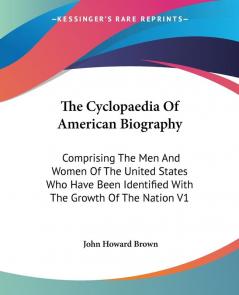 KESSINGER'S RARE REPRINTS

The Cyclopaedia Of American Biography

Comprising The Men And Women Of The United States Who Have Been Identified With The Growth Of The Nation V1

John Howard Brown